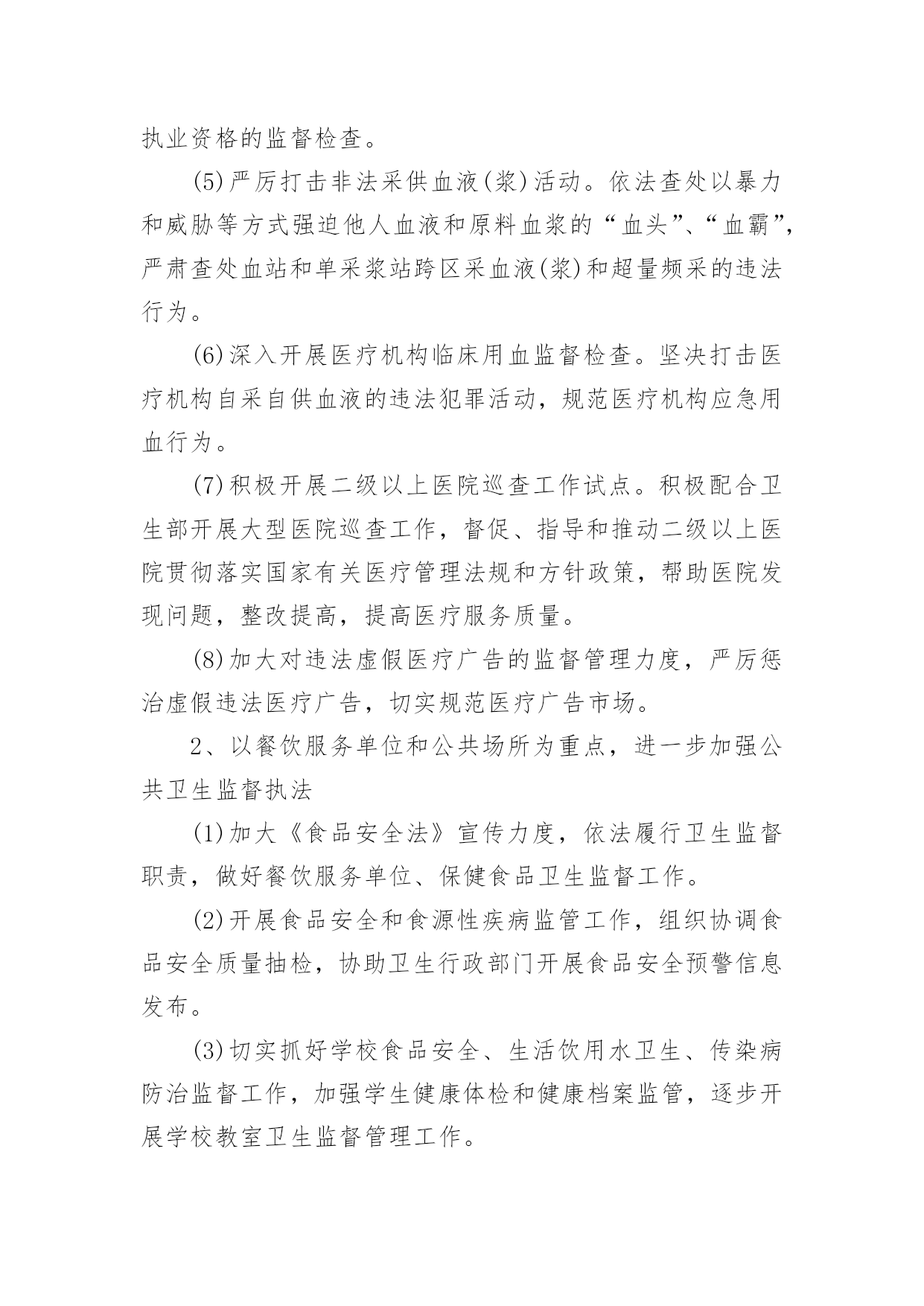 执业资格的监督检查。

(5)严厉打击非法采供血液(浆)活动。依法查处以暴力和威胁等方式强迫他人血液和原料血浆的“血头”、“血霸”，严肃查处血站和单采浆站跨区采血液(浆)和超量频采的违法行为。

(6)深入开展医疗机构临床用血监督检查。坚决打击医疗机构自采自供血液的违法犯罪活动，规范医疗机构应急用血行为。

(7)积极开展二级以上医院巡查工作试点。积极配合卫生部开展大型医院巡查工作，督促、指导和推动二级以上医院贯彻落实国家有关医疗管理法规和方针政策，帮助医院发现问题，整改提高，提高医疗服务质量。

(8)加大对违法虚假医疗广告的监督管理力度，严厉惩治虚假违法医疗广告，切实规范医疗广告市场。

2、以餐饮服务单位和公共场所为重点，进一步加强公共卫生监督执法

(1)加大《食品安全法》宣传力度，依法履行卫生监督职责，做好餐饮服务单位、保健食品卫生监督工作。

(2)开展食品安全和食源性疾病监管工作，组织协调食品安全质量抽检，协助卫生行政部门开展食品安全预警信息发布。

(3)切实抓好学校食品安全、生活饮用水卫生、传染病防治监督工作，加强学生健康体检和健康档案监管，逐步开展学校教室卫生监督管理工作。